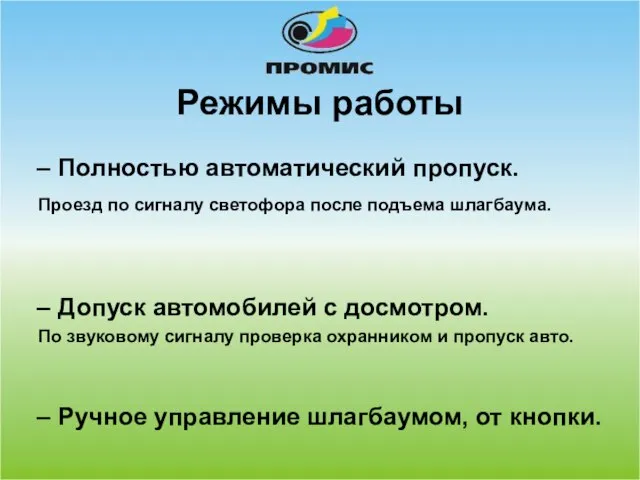 ПРОМИС

Режимы работы

– Полностью автоматический пропуск.

Проезд по сигналу светофора после подъема шлагбаума.

– Допуск автомобилей с досмотром.

По звуковому сигналу проверка охранником и пропуск авто.

– Ручное управление шлагбаумом, от кнопки.